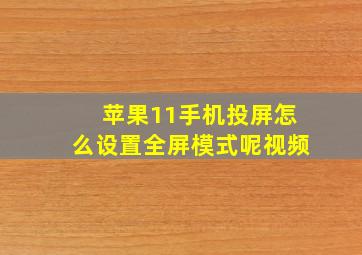 苹果11手机投屏怎么设置全屏模式呢视频